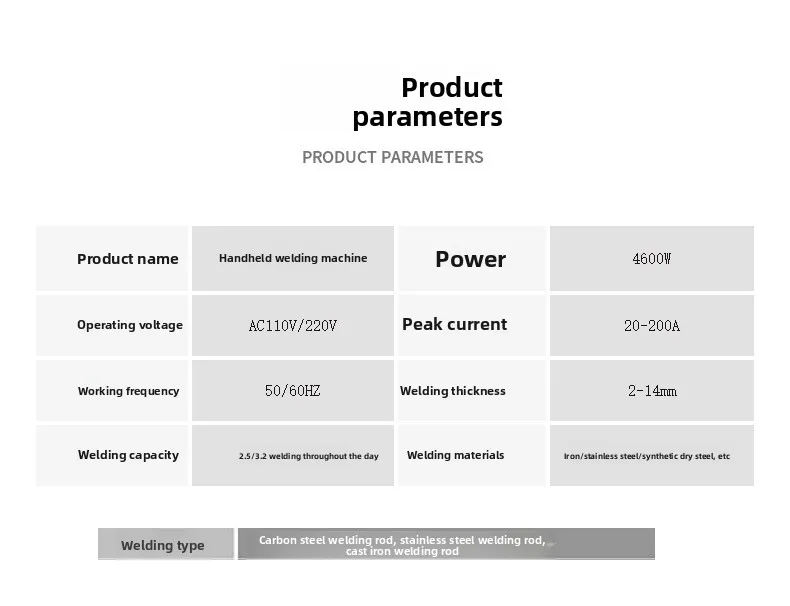 Product parameters

PRODUCT PARAMETERS

| Product name | Handheld welding machine | Power | 4600W |
|---|---|---|---|
| Operating voltage | AC110V/220V | Peak current | 20-200A |
| Working frequency | 50/60HZ | Welding thickness | 2-14mm |
| Welding capacity | 2.5/3.2 welding throughout the day | Welding materials | Iron/stainless steel/synthetic dry steel, etc |

| Welding type | Carbon steel welding rod, stainless steel welding rod, cast iron welding rod |
|---|---|